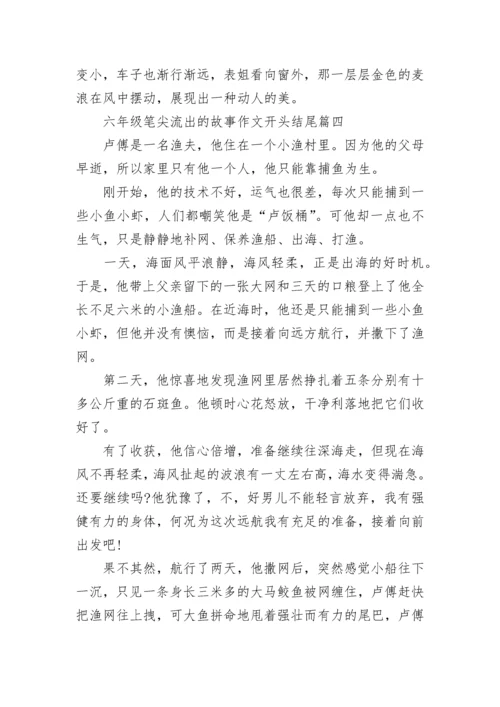 变小，车子也渐行渐远，表姐看向窗外，那一层层金色的麦浪在风中摆动，展现出一种动人的美。

六年级笔尖流出的故事作文开头结尾篇四

卢傅是一名渔夫，他住在一个小渔村里。因为他的父母早逝，所以家里只有他一个人，他只能靠捕鱼为生。

刚开始，他的技术不好，运气也很差，每次只能捕到一些小鱼小虾，人们都嘲笑他是“卢饭桶”。可他却一点也不生气，只是静静地补网、保养渔船、出海、打渔。

一天，海面风平浪静，海风轻柔，正是出海的好时机。于是，他带上父亲留下的一张大网和三天的口粮登上了他全长不足六米的小渔船。在近海时，他还是只能捕到一些小鱼小虾，但他并没有懊恼，而是接着向远方航行，并撒下了渔网。

第二天，他惊喜地发现渔网里居然挣扎着五条分别有十多公斤重的石斑鱼。他顿时心花怒放，干净利落地把它们收好了。

有了收获，他信心倍增，准备继续往深海走，但现在海风不再轻柔，海风扯起的波浪有一丈左右高，海水变得湍急。还要继续吗?他犹豫了，不，好男儿不能轻言放弃，我有强健有力的身体，何况为这次远航我有充足的准备，接着向前出发吧!

果不其然，航行了两天，他撒网后，突然感觉小船往下一沉，只见一条身长三米多的大马鲛鱼被网缠住，卢傅赶快把渔网往上拽，可大鱼拼命地甩着强壮而有力的尾巴，卢傅